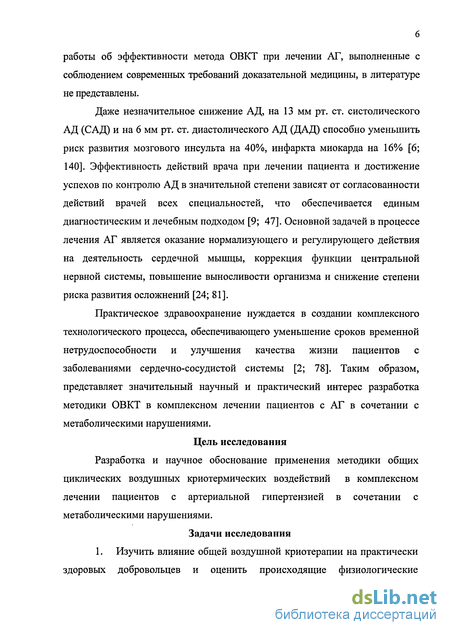 6

работы об эффективности метода ОВКТ при лечении АГ, выполненные с соблюдением современных требований доказательной медицины, в литературе не представлены.

Даже незначительное снижение АД, на 13 мм рт. ст. систолического АД (САД) и на 6 мм рт. ст. диастолического АД (ДАД) способно уменьшить риск развития мозгового инсульта на 40%, инфаркта миокарда на 16% [6; 140]. Эффективность действий врача при лечении пациента и достижение успехов по контролю АД в значительной степени зависят от согласованности действий врачей всех специальностей, что обеспечивается единым диагностическим и лечебным подходом [9; 47]. Основной задачей в процессе лечения АГ является оказание нормализующего и регулирующего действия на деятельность сердечной мышцы, коррекция функции центральной нервной системы, повышение выносливости организма и снижение степени риска развития осложнений [24; 81].

Практическое здравоохранение нуждается в создании комплексного технологического процесса, обеспечивающего уменьшение сроков временной нетрудоспособности и улучшения качества жизни пациентов с заболеваниями сердечно-сосудистой системы [2; 78]. Таким образом, представляет значительный научный и практический интерес разработка методики ОВКТ в комплексном лечении пациентов с АГ в сочетании с метаболическими нарушениями.

Цель исследования

Разработка и научное обоснование применения методики общих циклических воздушных криотермических воздействий в комплексном лечении пациентов с артериальной гипертензией в сочетании с метаболическими нарушениями.

Задачи исследования

1. Изучить влияние общей воздушной криотерапии на практически здоровых добровольцев и оценить происходящие физиологические

dsLib.net
библиотека диссертаций